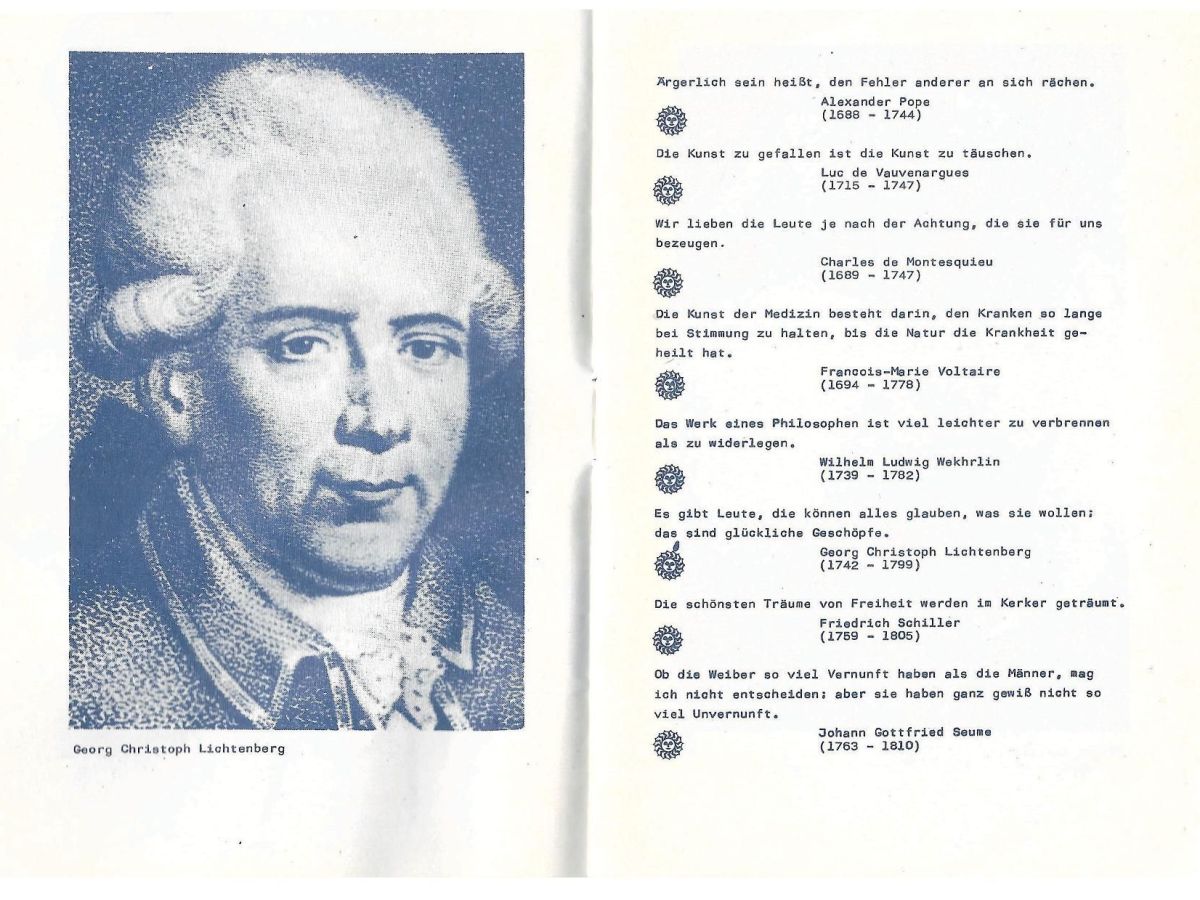 Georg Christoph Lichtenberg

Ärgerlich sein heißt, den Fehler anderer an sich rächen.
Alexander Pope
(1688 - 1744)

Die Kunst zu gefallen ist die Kunst zu täuschen.
Luc de Vauvenargues
(1715 - 1747)

Wir lieben die Leute je nach der Achtung, die sie für uns bezeugen.
Charles de Montesquieu
(1689 - 1747)

Die Kunst der Medizin besteht darin, den Kranken so lange bei Stimmung zu halten, bis die Natur die Krankheit geheilt hat.
Francois-Marie Voltaire
(1694 - 1778)

Das Werk eines Philosophen ist viel leichter zu verbrennen als zu widerlegen.
Wilhelm Ludwig Wekhrlin
(1739 - 1782)

Es gibt Leute, die können alles glauben, was sie wollen; das sind glückliche Geschöpfe.
Georg Christoph Lichtenberg
(1742 - 1799)

Die schönsten Träume von Freiheit werden im Kerker geträumt.
Friedrich Schiller
(1759 - 1805)

Ob die Weiber so viel Vernunft haben als die Männer, mag ich nicht entscheiden; aber sie haben ganz gewiß nicht so viel Unvernunft.
Johann Gottfried Seume
(1763 - 1810)